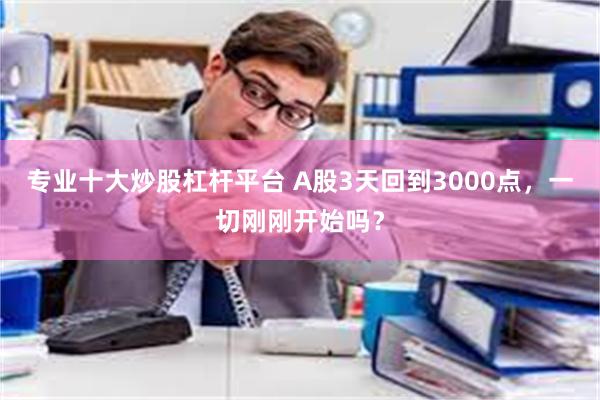 专业十大炒股杠杆平台 A股3天回到3000点，一切刚刚开始吗？